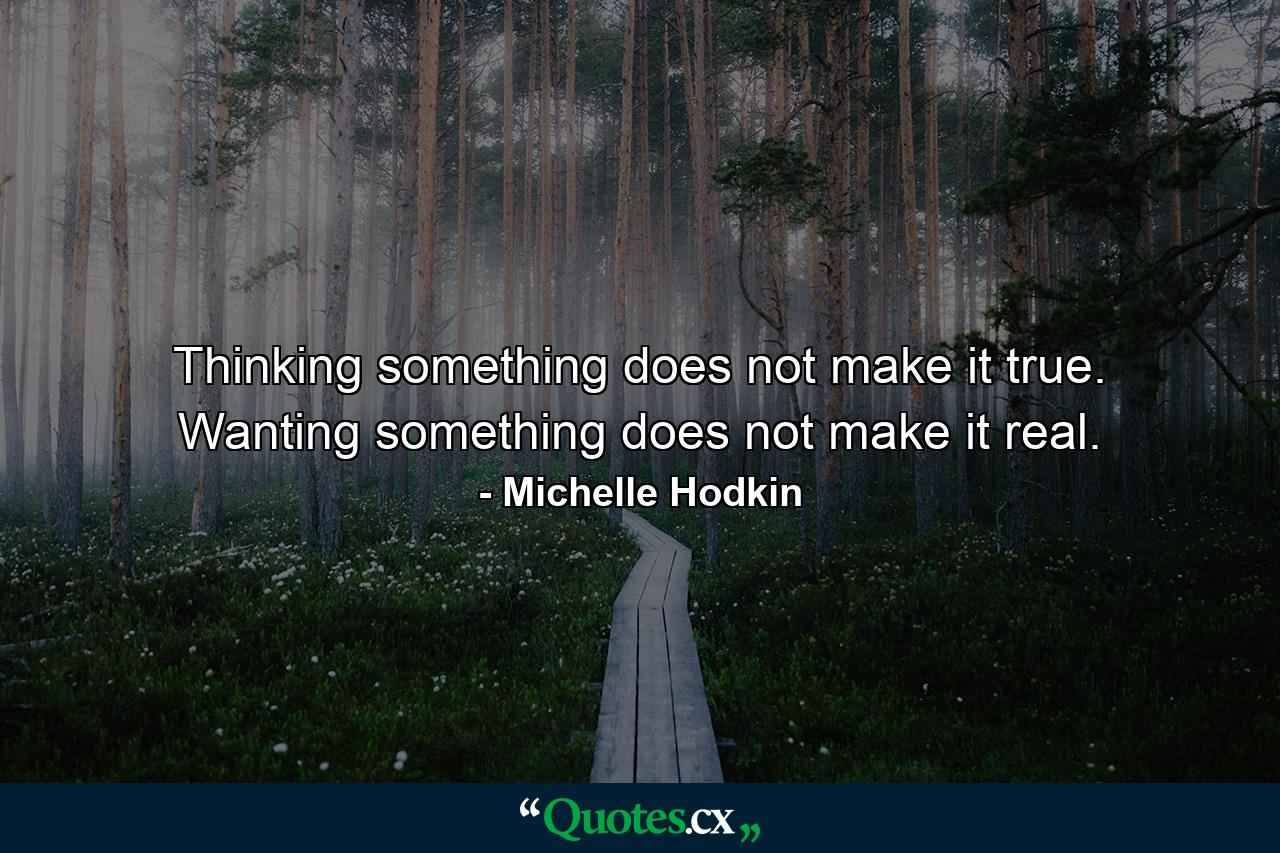 Thinking something does not make it true. Wanting something does not make it real.

- Michelle Hodkin

“Quotes.cx„